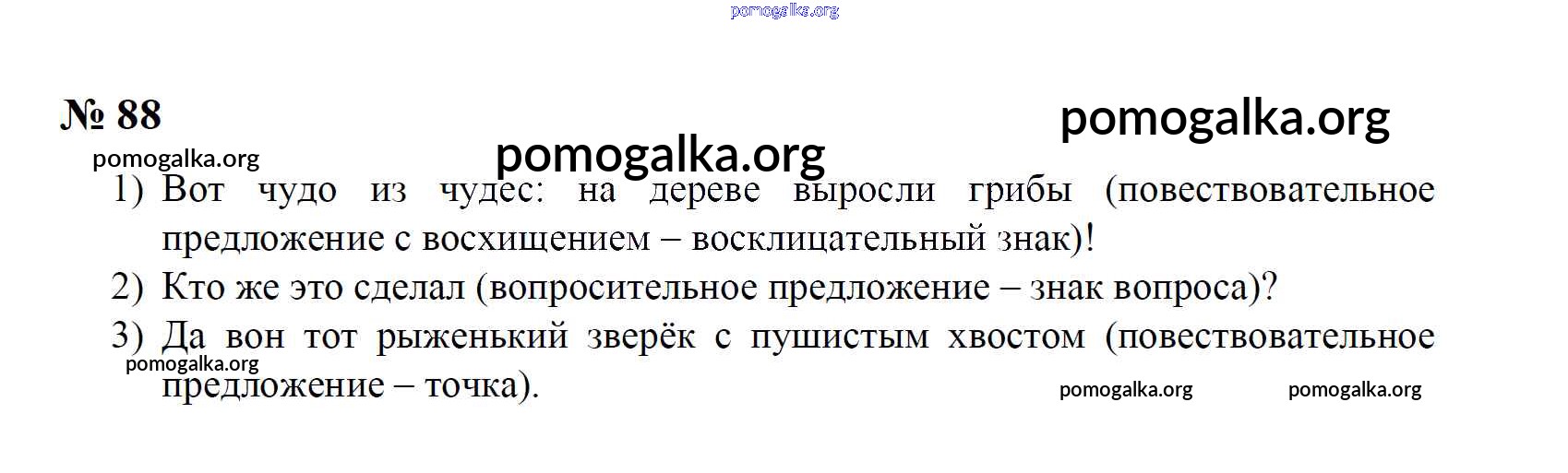 № 88

1) Вот чудо из чудес: на дереве выросли грибы (повествовательное предложение с восхищением – восклицательный знак)!

2) Кто же это сделал (вопросительное предложение – знак вопроса)?

3) Да вон тот рыженький зверёк с пушистым хвостом (повествовательное предложение – точка).

pomogalka.org